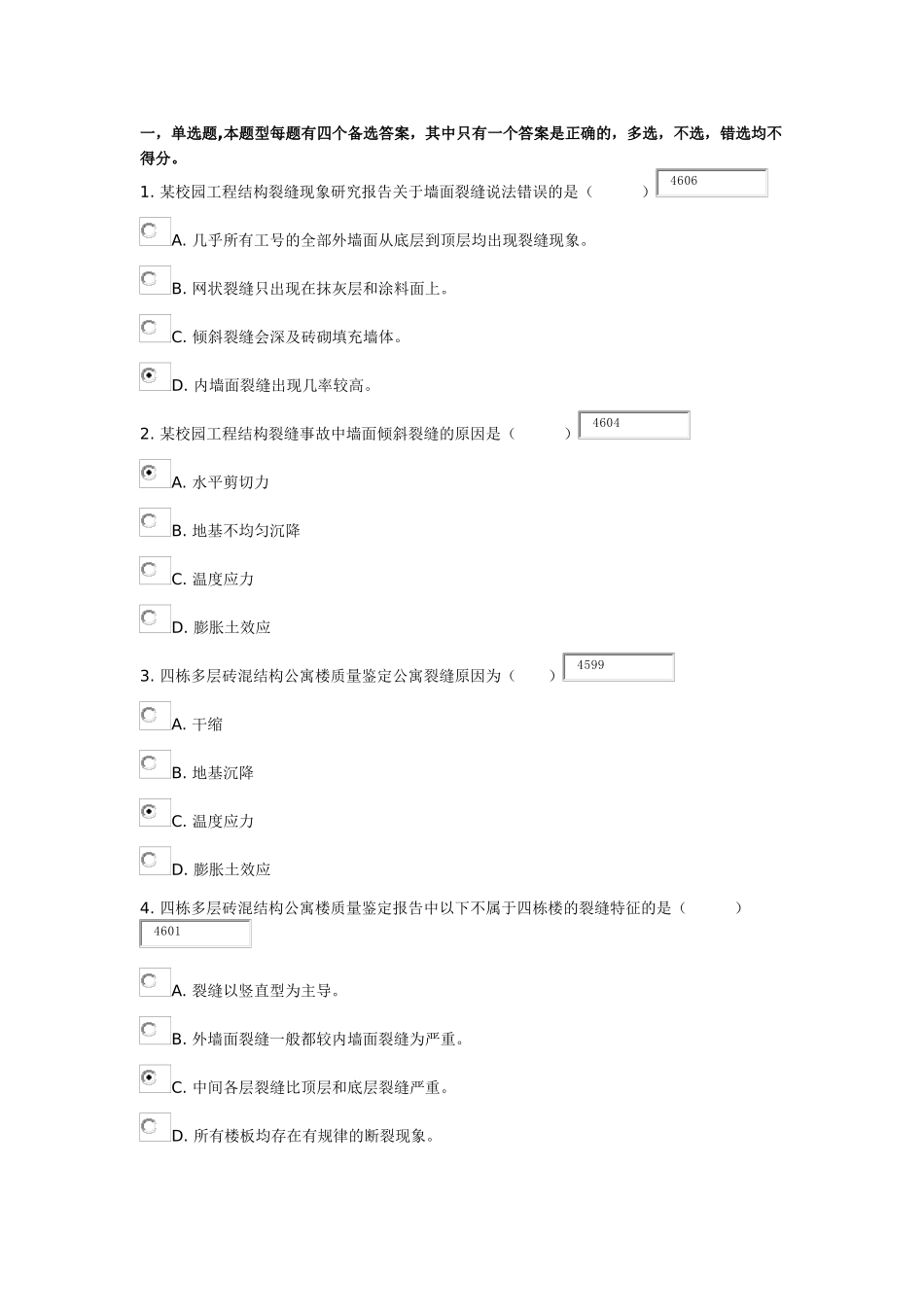 一，单选题,本题型每题有四个备选答案，其中只有一个答案是正确的，多选，不选，错选均不得分。

1. 某校园工程结构裂缝现象研究报告关于墙面裂缝说法错误的是（ ） 4606

A. 几乎所有工号的全部外墙面从底层到顶层均出现裂缝现象。

B. 网状裂缝只出现在抹灰层和涂料面上。

C. 倾斜裂缝会深及砖砌填充墙体。

D. 内墙面裂缝出现几率较高。

2. 某校园工程结构裂缝事故中墙面倾斜裂缝的原因是（ ） 4604

A. 水平剪切力

B. 地基不均匀沉降

C. 温度应力

D. 膨胀土效应

3. 四栋多层砖混结构公寓楼质量鉴定公寓裂缝原因为（ ） 4599

A. 干缩

B. 地基沉降

C. 温度应力

D. 膨胀土效应

4. 四栋多层砖混结构公寓楼质量鉴定报告中以下不属于四栋楼的裂缝特征的是（ ） 4601

A. 裂缝以竖直型为主导。

B. 外墙面裂缝一般都较内墙面裂缝为严重。

C. 中间各层裂缝比顶层和底层裂缝严重。

D. 所有楼板均存在有规律的断裂现象。